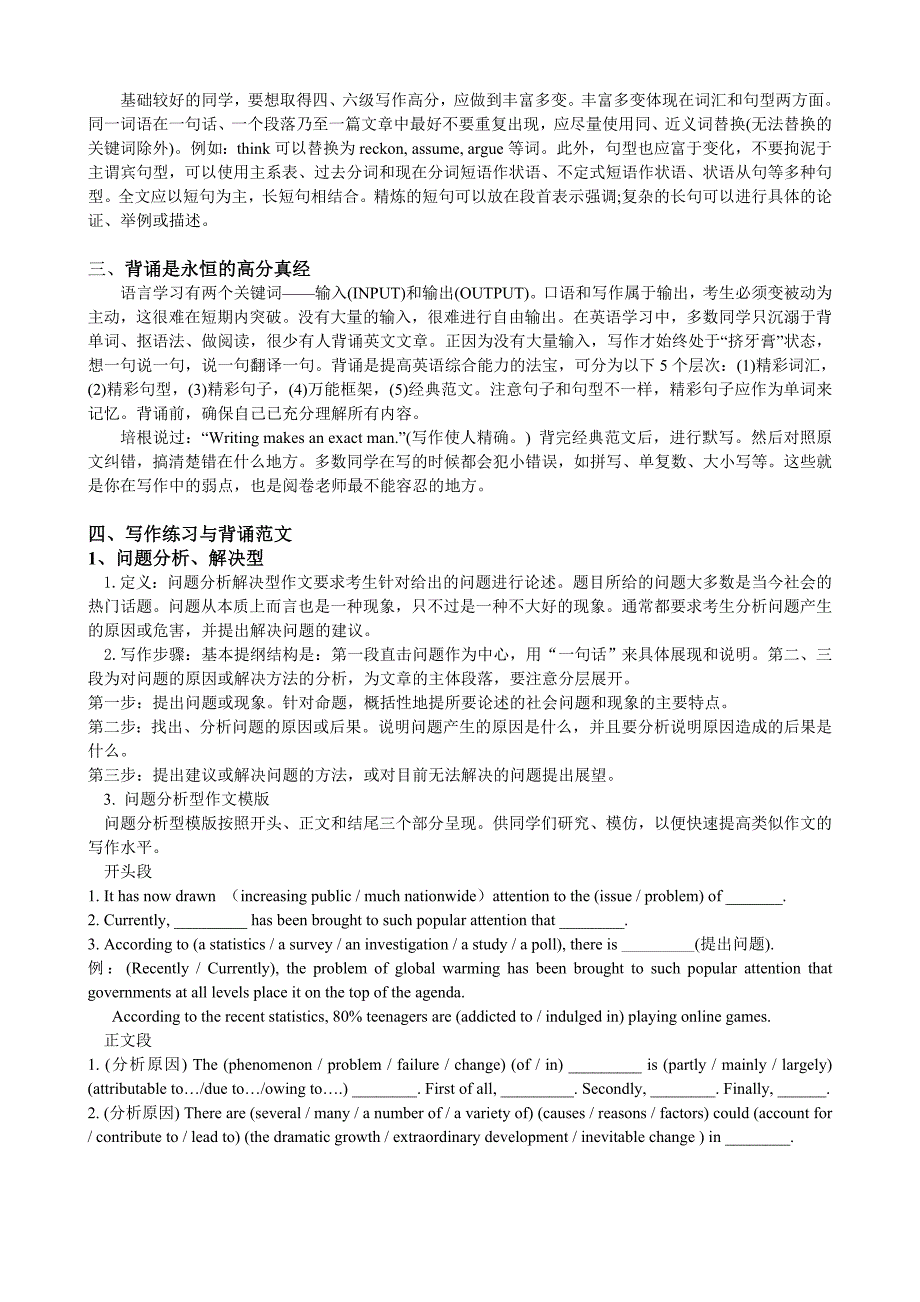 基础较好的同学，要想取得四、六级写作高分，应做到丰富多变。丰富多变体现在词汇和句型两方面。同一词语在一句话、一个段落乃至一篇文章中最好不要重复出现，应尽量使用同、近义词替换(无法替换的关键词除外)。例如：think 可以替换为 reckon, assume, argue 等词。此外，句型也应富于变化，不要拘泥于主谓宾句型，可以使用主系表、过去分词和现在分词短语作状语、不定式短语作状语、状语从句等多种句型。全文应以短句为主，长短句相结合。精炼的短句可以放在段首表示强调;复杂的长句可以进行具体的论证、举例或描述。

三、背诵是永恒的高分真经

语言学习有两个关键词——输入(INPUT)和输出(OUTPUT)。口语和写作属于输出，考生必须变被动为主动，这很难在短期内突破。没有大量的输入，很难进行自由输出。在英语学习中，多数同学只沉溺于背单词、抠语法、做阅读，很少有人背诵英文文章。正因为没有大量输入，写作才始终处于“挤牙膏”状态，想一句说一句，说一句翻译一句。背诵是提高英语综合能力的法宝，可分为以下 5 个层次：(1)精彩词汇，(2)精彩句型，(3)精彩句子，(4)万能框架，(5)经典范文。注意句子和句型不一样，精彩句子应作为单词来记忆。背诵前，确保自己已充分理解所有内容。

培根说过：“Writing makes an exact man.”(写作使人精确。) 背完经典范文后，进行默写。然后对照原文纠错，搞清楚错在什么地方。多数同学在写的时候都会犯小错误，如拼写、单复数、大小写等。这些就是你在写作中的弱点，也是阅卷老师最不能容忍的地方。

四、写作练习与背诵范文
1、问题分析、解决型

1. 定义：问题分析解决型作文要求考生针对给出的问题进行论述。题目所给的问题大多数是当今社会的热门话题。问题从本质上而言也是一种现象，只不过是一种不大好的现象。通常都要求考生分析问题产生的原因或危害，并提出解决问题的建议。

2. 写作步骤：基本提纲结构是：第一段直击问题作为中心，用“一句话”来具体展现和说明。第二、三段为对问题的原因或解决方法的分析，为文章的主体段落，要注意分层展开。
第一步：提出问题或现象。针对命题，概括性地提所要论述的社会问题和现象的主要特点。
第二步：找出、分析问题的原因或后果。说明问题产生的原因是什么，并且要分析说明原因造成的后果是什么。
第三步：提出建议或解决问题的方法，或对目前无法解决的问题提出展望。

3. 问题分析型作文模版
问题分析型模版按照开头、正文和结尾三个部分呈现。供同学们研究、模仿，以便快速提高类似作文的写作水平。
开头段
1. It has now drawn （increasing public / much nationwide）attention to the (issue / problem) of _______.
2. Currently, _________ has been brought to such popular attention that ________.
3. According to (a statistics / a survey / an investigation / a study / a poll), there is _________(提出问题).
例：(Recently / Currently), the problem of global warming has been brought to such popular attention that governments at all levels place it on the top of the agenda.
According to the recent statistics, 80% teenagers are (addicted to / indulged in) playing online games.
正文段
1. (分析原因) The (phenomenon / problem / failure / change) (of / in) _________ is (partly / mainly / largely) (attributable to…/due to…/owing to….) ________. First of all, _________. Secondly, ________. Finally, ______.
2. (分析原因) There are (several / many / a number of / a variety of) (causes / reasons / factors) could (account for / contribute to / lead to) (the dramatic growth / extraordinary development / inevitable change ) in ________.